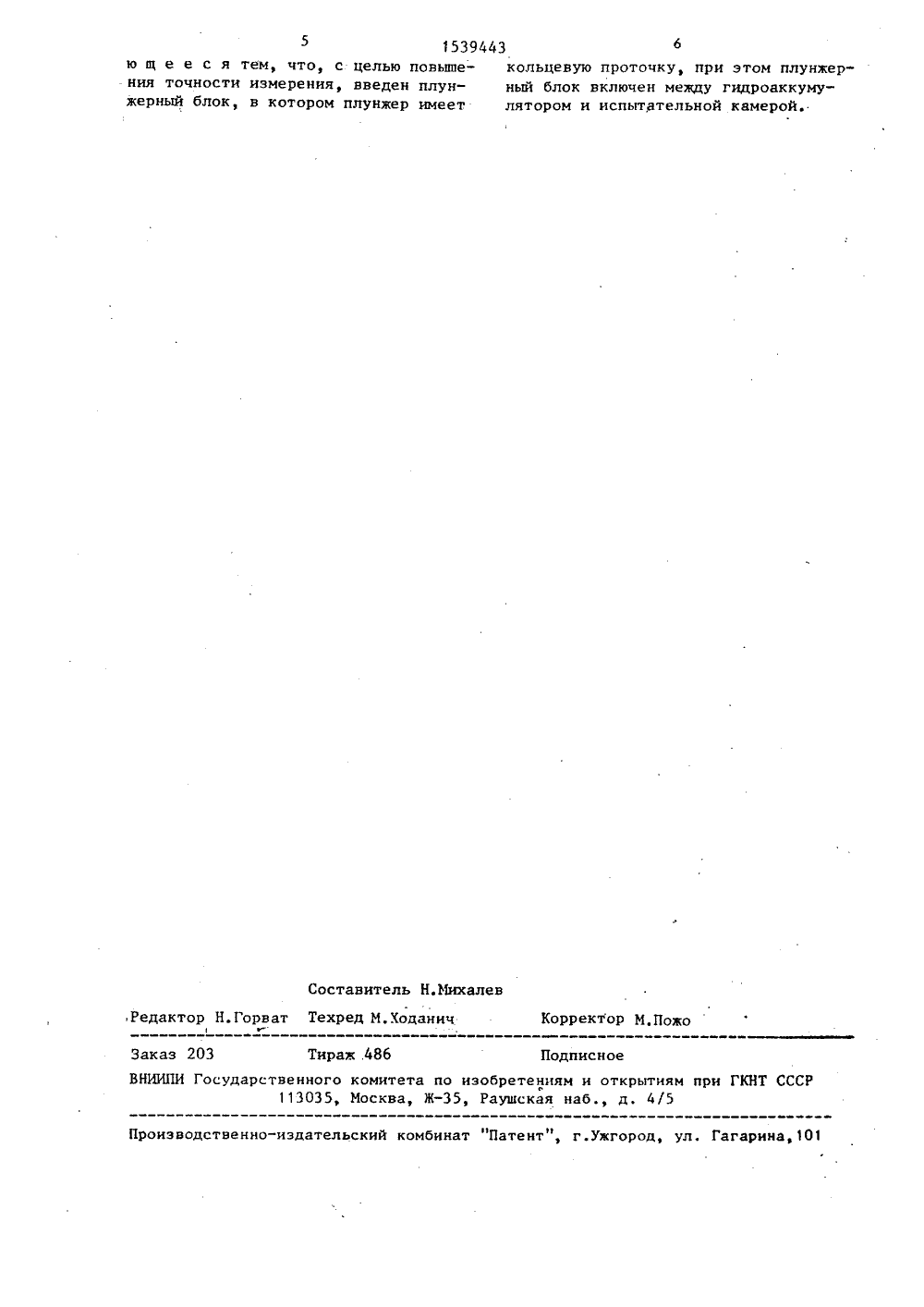 5 1539443 6

ю щ е е с я тем, что, с целью повышения точности измерения, введен плунжерный блок, в котором плунжер имеет

кольцевую проточку, при этом плунжерный блок включен между гидроаккумулятором и испытательной камерой.

Составитель Н.Михалев

Редактор Н.Горват Техред М.Ходанич Корректор М.Пожо

Заказ 203 Тираж 486 Подписное

ВНИИПИ Государственного комитета по изобретениям и открытиям при ГКНТ СССР
113035, Москва, Ж-35, Раушская наб., д. 4/5

Производственно-издательский комбинат "Патент", г.Ужгород, ул. Гагарина,101